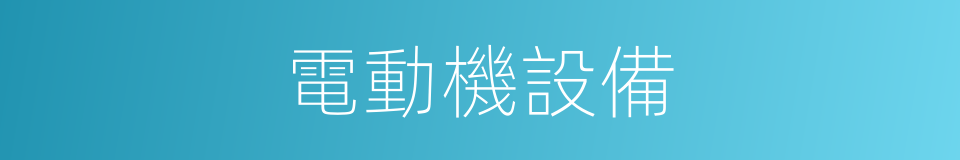 電動機設備